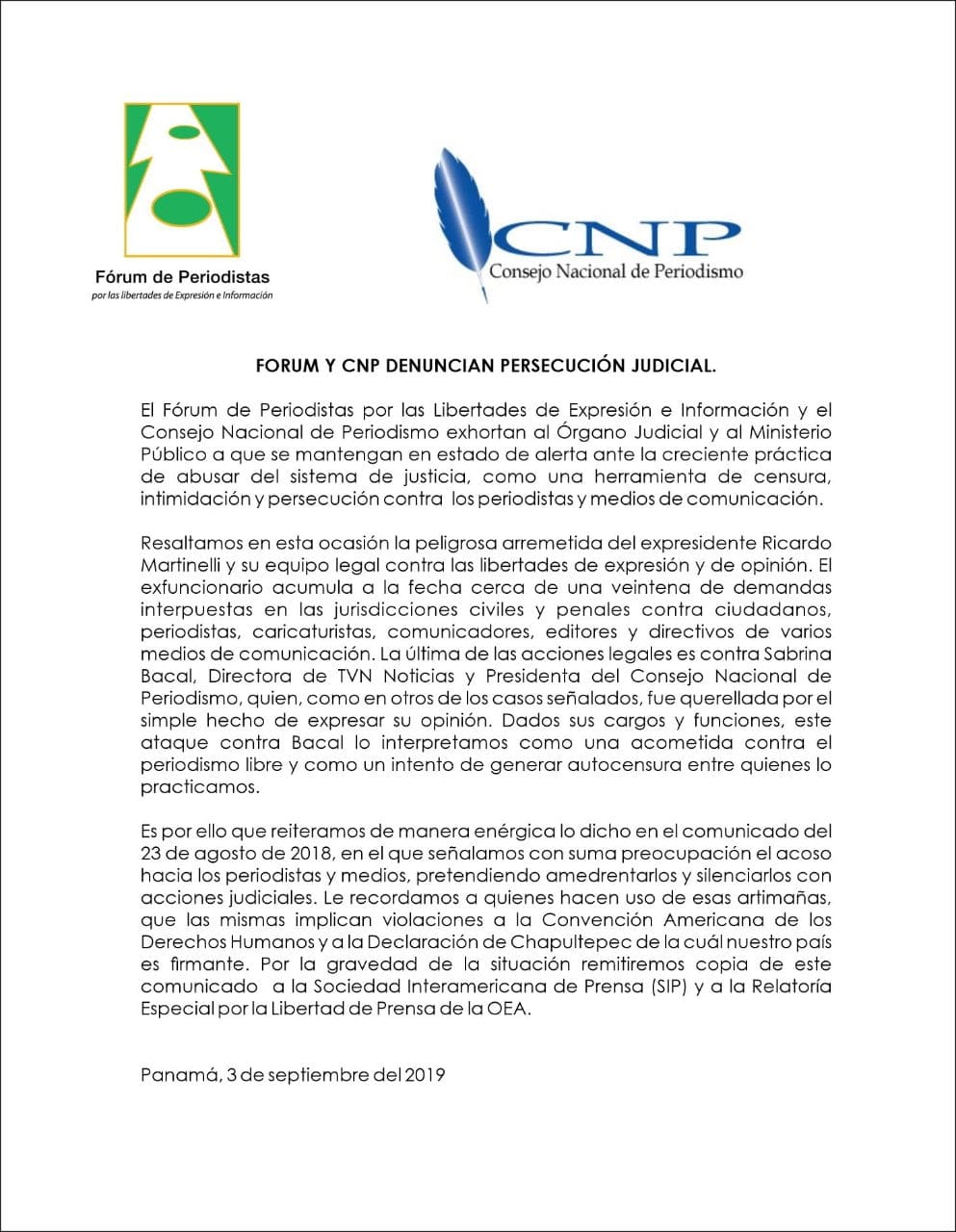 Fórum de Periodistas
por las libertades de Expresión e Información

CNP
Consejo Nacional de Periodismo

FORUM Y CNP DENUNCIAN PERSECUCIÓN JUDICIAL.

El Fórum de Periodistas por las Libertades de Expresión e Información y el Consejo Nacional de Periodismo exhortan al Órgano Judicial y al Ministerio Público a que se mantengan en estado de alerta ante la creciente práctica de abusar del sistema de justicia, como una herramienta de censura, intimidación y persecución contra los periodistas y medios de comunicación.

Resaltamos en esta ocasión la peligrosa arremetida del expresidente Ricardo Martinelli y su equipo legal contra las libertades de expresión y de opinión. El exfuncionario acumula a la fecha cerca de una veintena de demandas interpuestas en las jurisdicciones civiles y penales contra ciudadanos, periodistas, caricaturistas, comunicadores, editores y directivos de varios medios de comunicación. La última de las acciones legales es contra Sabrina Bacal, Directora de TVN Noticias y Presidenta del Consejo Nacional de Periodismo, quien, como en otros de los casos señalados, fue querellada por el simple hecho de expresar su opinión. Dados sus cargos y funciones, este ataque contra Bacal lo interpretamos como una acometida contra el periodismo libre y como un intento de generar autocensura entre quienes lo practicamos.

Es por ello que reiteramos de manera enérgica lo dicho en el comunicado del 23 de agosto de 2018, en el que señalamos con suma preocupación el acoso hacia los periodistas y medios, pretendiendo amedrentarlos y silenciarlos con acciones judiciales. Le recordamos a quienes hacen uso de esas artimañas, que las mismas implican violaciones a la Convención Americana de los Derechos Humanos y a la Declaración de Chapultepec de la cuál nuestro país es firmante. Por la gravedad de la situación remitiremos copia de este comunicado a la Sociedad Interamericana de Prensa (SIP) y a la Relatoría Especial por la Libertad de Prensa de la OEA.

Panamá, 3 de septiembre del 2019